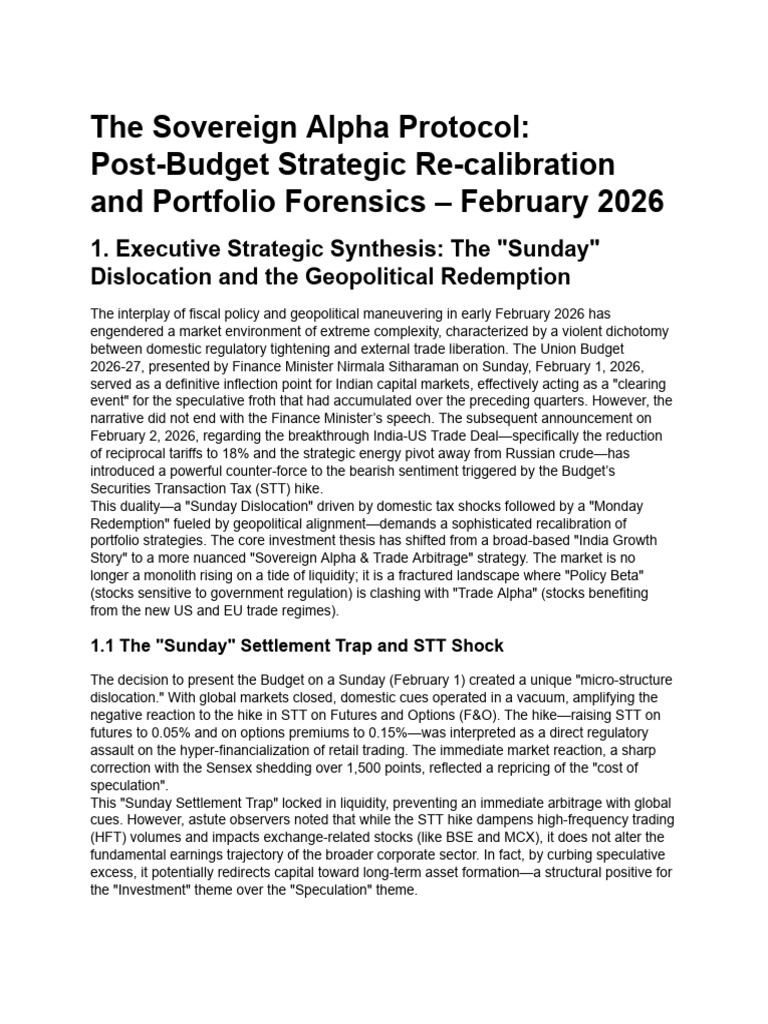 The Sovereign Alpha Protocol: Post-Budget Strategic Re-calibration and Portfolio Forensics – February 2026

1. Executive Strategic Synthesis: The "Sunday" Dislocation and the Geopolitical Redemption

The interplay of fiscal policy and geopolitical maneuvering in early February 2026 has engendered a market environment of extreme complexity, characterized by a violent dichotomy between domestic regulatory tightening and external trade liberation. The Union Budget 2026-27, presented by Finance Minister Nirmala Sitharaman on Sunday, February 1, 2026, served as a definitive inflection point for Indian capital markets, effectively acting as a "clearing event" for the speculative froth that had accumulated over the preceding quarters. However, the narrative did not end with the Finance Minister's speech. The subsequent announcement on February 2, 2026, regarding the breakthrough India-US Trade Deal—specifically the reduction of reciprocal tariffs to 18% and the strategic energy pivot away from Russian crude—has introduced a powerful counter-force to the bearish sentiment triggered by the Budget's Securities Transaction Tax (STT) hike.

This duality—a "Sunday Dislocation" driven by domestic tax shocks followed by a "Monday Redemption" fueled by geopolitical alignment—demands a sophisticated recalibration of portfolio strategies. The core investment thesis has shifted from a broad-based "India Growth Story" to a more nuanced "Sovereign Alpha & Trade Arbitrage" strategy. The market is no longer a monolith rising on a tide of liquidity; it is a fractured landscape where "Policy Beta" (stocks sensitive to government regulation) is clashing with "Trade Alpha" (stocks benefiting from the new US and EU trade regimes).

1.1 The "Sunday" Settlement Trap and STT Shock

The decision to present the Budget on a Sunday (February 1) created a unique "micro-structure dislocation." With global markets closed, domestic cues operated in a vacuum, amplifying the negative reaction to the hike in STT on Futures and Options (F&O). The hike—raising STT on futures to 0.05% and on options premiums to 0.15%—was interpreted as a direct regulatory assault on the hyper-financialization of retail trading. The immediate market reaction, a sharp correction with the Sensex shedding over 1,500 points, reflected a repricing of the "cost of speculation".

This "Sunday Settlement Trap" locked in liquidity, preventing an immediate arbitrage with global cues. However, astute observers noted that while the STT hike dampens high-frequency trading (HFT) volumes and impacts exchange-related stocks (like BSE and MCX), it does not alter the fundamental earnings trajectory of the broader corporate sector. In fact, by curbing speculative excess, it potentially redirects capital toward long-term asset formation—a structural positive for the "Investment" theme over the "Speculation" theme.